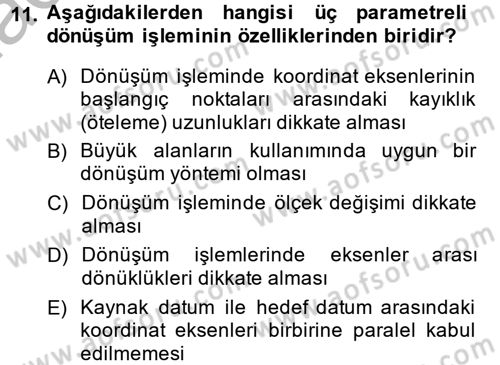 11. Aşağıdakilerden hangisi üç parametreli dönüşüm işleminin özelliklerinden biridir?

A) Dönüşüm işleminde koordinat eksenlerinin başlangıç noktaları arasındaki kayıklık (öteleme) uzunlukları dikkate alması

B) Büyük alanların kullanımında uygun bir dönüşüm yöntemi olması

C) Dönüşüm işleminde ölçek değişimi dikkate alması

D) Dönüşüm işlemlerinde eksenler arası dönüklükleri dikkate alması

E) Kaynak datum ile hedef datum arasındaki koordinat eksenleri birbirine paralel kabul edilmemesi

www.aofsoru.com